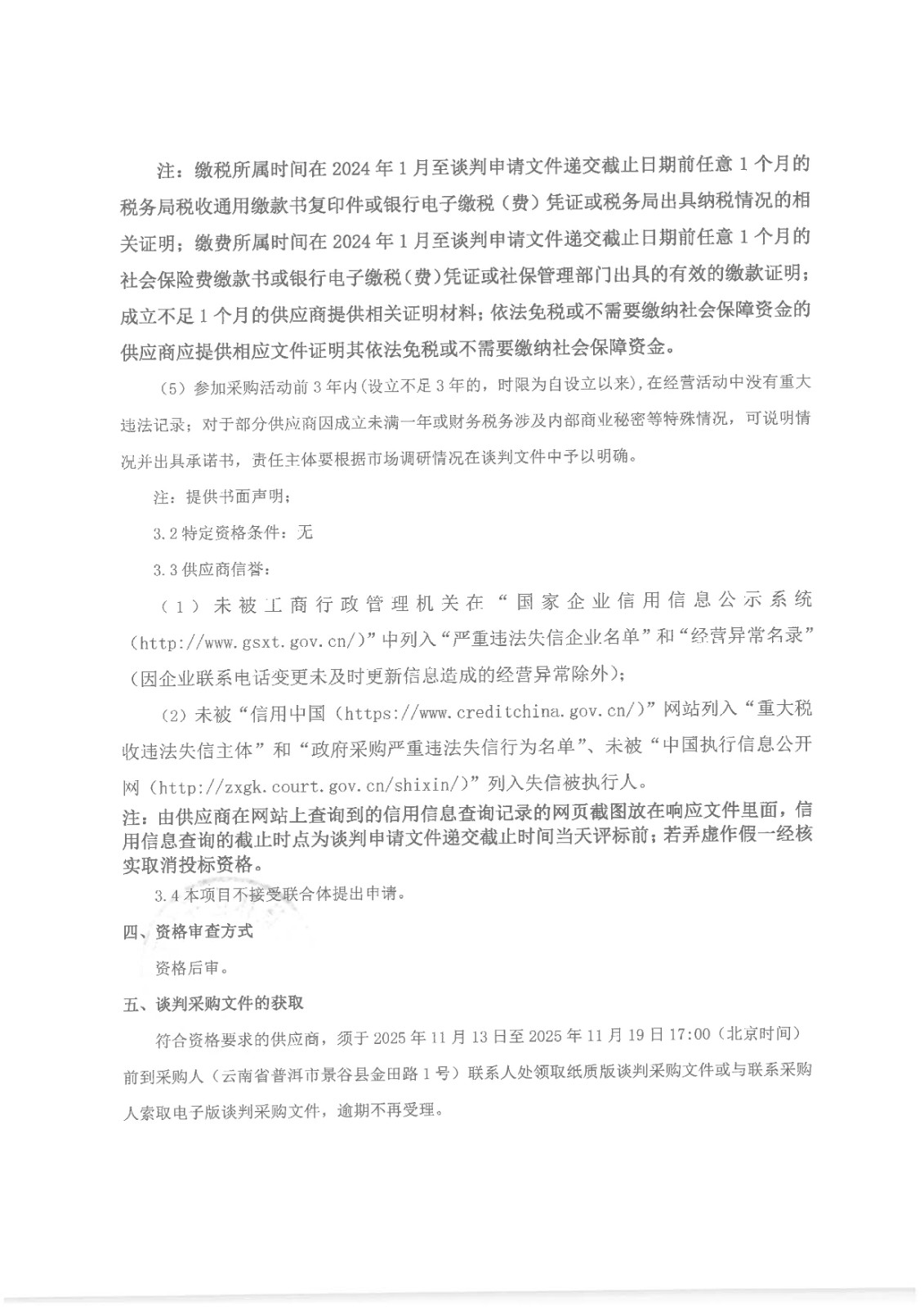 注：缴税所属时间在 2024 年 1 月至谈判申请文件递交截止日期前任意 1 个月的税务局税收通用缴款书复印件或银行电子缴税（费）凭证或税务局出具纳税情况的相关证明；缴费所属时间在 2024 年 1 月至谈判申请文件递交截止日期前任意 1 个月的社会保险费缴款书或银行电子缴税（费）凭证或社保管理部门出具的有效的缴款证明；成立不足 1 个月的供应商提供相关证明材料；依法免税或不需要缴纳社会保障资金的供应商应提供相应文件证明其依法免税或不需要缴纳社会保障资金。

（5）参加采购活动前 3 年内（设立不足 3 年的，时限为自设立以来），在经营活动中没有重大违法记录；对于部分供应商因成立未满一年或财务税务涉及内部商业秘密等特殊情况，可说明情况并出具承诺书，责任主体要根据市场调研情况在谈判文件中予以明确。

注：提供书面声明；

3.2 特定资格条件：无

3.3 供应商信誉：

（1）未被工商行政管理机关在“国家企业信用信息公示系统（http://www.gsxt.gov.cn/）”中列入“严重违法失信企业名单”和“经营异常名录”（因企业联系电话变更未及时更新信息造成的经营异常除外）；

（2）未被“信用中国（https://www.creditchina.gov.cn/）”网站列入“重大税收违法失信主体”和“政府采购严重违法失信行为名单”、未被“中国执行信息公开网（http://zxgk.court.gov.cn/shixin/）”列入失信被执行人。

注：由供应商在网站上查询到的信用信息查询记录的网页截图放在响应文件里面，信用信息查询的截止时点为谈判申请文件递交截止时间当天评标前；若弄虚作假一经核实取消投标资格。

3.4 本项目不接受联合体提出申请。

四、资格审查方式

资格后审。

五、谈判采购文件的获取

符合资格要求的供应商，须于 2025 年 11 月 13 日至 2025 年 11 月 19 日 17:00（北京时间）前到采购人（云南省普洱市景谷县金田路 1 号）联系人处领取纸质版谈判采购文件或与联系采购人索取电子版谈判采购文件，逾期不再受理。